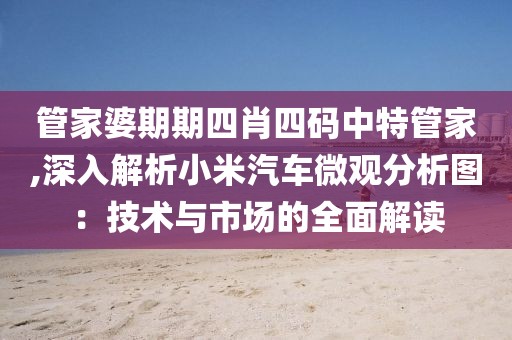 管家婆期期四肖四码中特管家,深入解析小米汽车微观分析图：技术与市场的全面解读